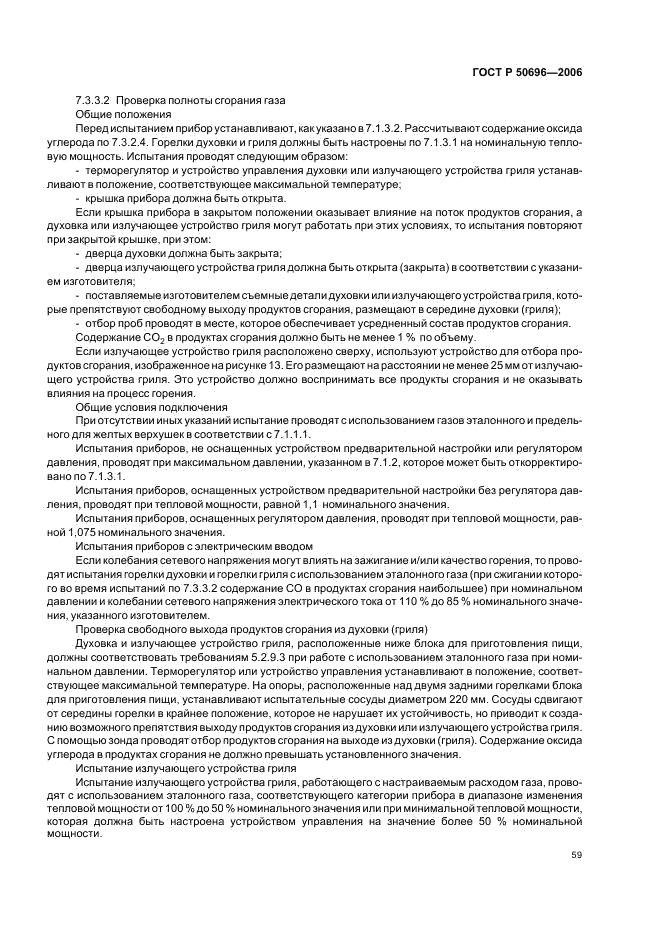 ГОСТ Р 50696—2006

7.3.3.2 Проверка полноты сгорания газа

Общие положения

Перед испытанием прибор устанавливают, как указано в 7.1.3.2. Рассчитывают содержание оксида углерода по 7.3.2.4. Горелки духовки и гриля должны быть настроены по 7.1.3.1 на номинальную тепловую мощность. Испытания проводят следующим образом:

- терморегулятор и устройство управления духовки или излучающего устройства гриля устанавливают в положение, соответствующее максимальной температуре;

- крышка прибора должна быть открыта.

Если крышка прибора в закрытом положении оказывает влияние на поток продуктов сгорания, а духовка или излучающее устройство гриля могут работать при этих условиях, то испытания повторяют при закрытой крышке, при этом:

- дверца духовки должна быть закрыта;

- дверца излучающего устройства гриля должна быть открыта (закрыта) в соответствии с указанием изготовителя;

- поставляемые изготовителем съемные детали духовки или излучающего устройства гриля, которые препятствуют свободному выходу продуктов сгорания, размещают в середине духовки (гриля);

- отбор проб проводят в месте, которое обеспечивает усредненный состав продуктов сгорания.

Содержание $CO_2$ в продуктах сгорания должно быть не менее 1 % по объему.

Если излучающее устройство гриля расположено сверху, используют устройство для отбора продуктов сгорания, изображенное на рисунке 13. Его размещают на расстоянии не менее 25 мм от излучающего устройства гриля. Это устройство должно воспринимать все продукты сгорания и не оказывать влияния на процесс горения.

Общие условия подключения

При отсутствии иных указаний испытание проводят с использованием газов эталонного и предельного для желтых верхушек в соответствии с 7.1.1.1.

Испытания приборов, не оснащенных устройством предварительной настройки или регулятором давления, проводят при максимальном давлении, указанном в 7.1.2, которое может быть откорректировано по 7.1.3.1.

Испытания приборов, оснащенных устройством предварительной настройки без регулятора давления, проводят при тепловой мощности, равной 1,1 номинального значения.

Испытания приборов, оснащенных регулятором давления, проводят при тепловой мощности, равной 1,075 номинального значения.

Испытания приборов с электрическим вводом

Если колебания сетевого напряжения могут влиять на зажигание и/или качество горения, то проводят испытания горелки духовки и горелки гриля с использованием эталонного газа (при сжигании которого во время испытаний по 7.3.3.2 содержание СО в продуктах сгорания наибольшее) при номинальном давлении и колебании сетевого напряжения электрического тока от 110 % до 85 % номинального значения, указанного изготовителем.

Проверка свободного выхода продуктов сгорания из духовки (гриля)

Духовка и излучающее устройство гриля, расположенные ниже блока для приготовления пищи, должны соответствовать требованиям 5.2.9.3 при работе с использованием эталонного газа при номинальном давлении. Терморегулятор или устройство управления устанавливают в положение, соответствующее максимальной температуре. На опоры, расположенные над двумя задними горелками блока для приготовления пищи, устанавливают испытательные сосуды диаметром 220 мм. Сосуды сдвигают от середины горелки в крайнее положение, которое не нарушает их устойчивость, но приводит к созданию возможного препятствия выходу продуктов сгорания из духовки или излучающего устройства гриля. С помощью зонда проводят отбор продуктов сгорания на выходе из духовки (гриля). Содержание оксида углерода в продуктах сгорания не должно превышать установленного значения.

Испытание излучающего устройства гриля

Испытание излучающего устройства гриля, работающего с настраиваемым расходом газа, проводят с использованием эталонного газа, соответствующего категории прибора в диапазоне изменения тепловой мощности от 100 % до 50 % номинального значения или при минимальной тепловой мощности, которая должна быть настроена устройством управления на значение более 50 % номинальной мощности.

59